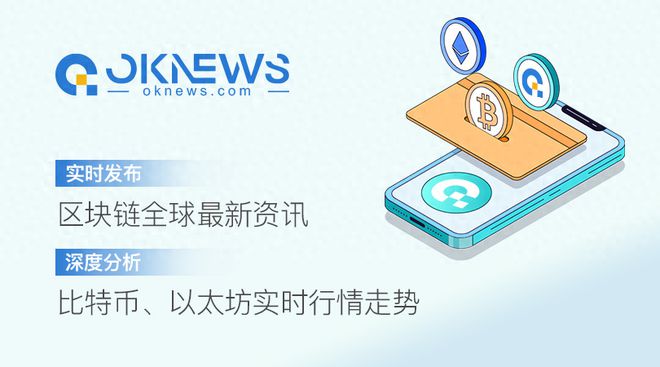 OKNEWS
oknews.com

实时发布
区块链全球最新资讯

深度分析
比特币、以太坊实时行情走势